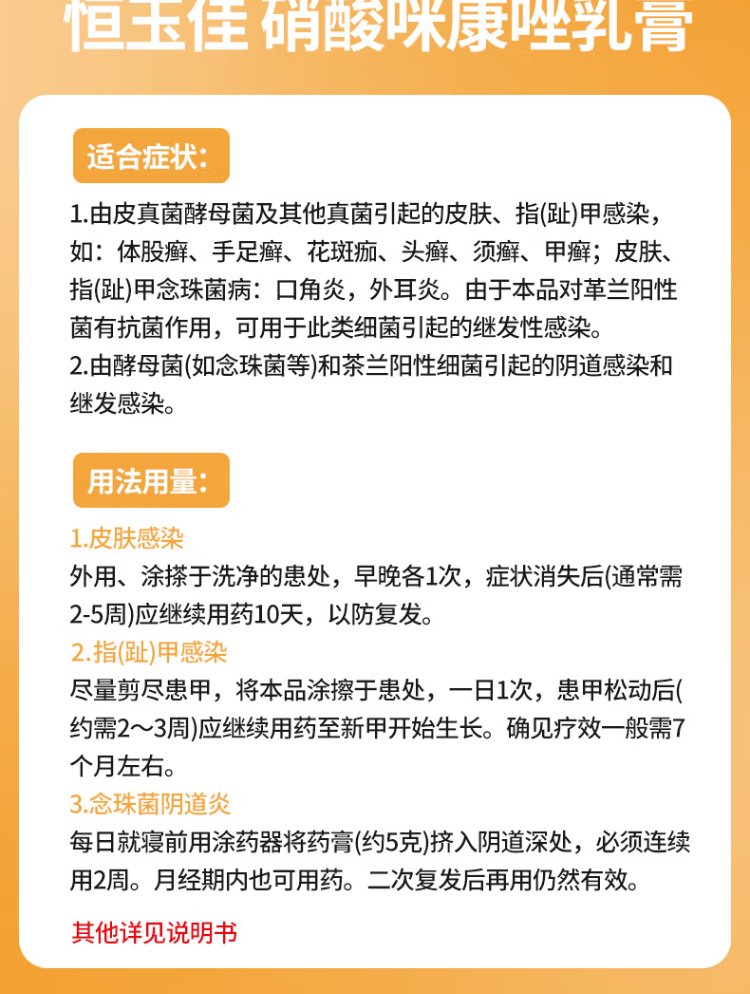 恒玉佳 硝酸咪康唑乳膏

适合症状:

1.由皮真菌酵母菌及其他真菌引起的皮肤、指(趾)甲感染，如：体股癣、手足癣、花斑痂、头癣、须癣、甲癣；皮肤、指(趾)甲念珠菌病：口角炎，外耳炎。由于本品对革兰阳性菌有抗菌作用，可用于此类细菌引起的继发性感染。
2.由酵母菌(如念珠菌等)和茶兰阳性细菌引起的阴道感染和继发感染。

用法用量:

1.皮肤感染
外用、涂搽于洗净的患处，早晚各1次，症状消失后(通常需2-5周)应继续用药10天，以防复发。
2.指(趾)甲感染
尽量剪尽患甲，将本品涂擦于患处，一日1次，患甲松动后(约需2～3周)应继续用药至新甲开始生长。确见疗效一般需7个月左右。
3.念珠菌阴道炎
每日就寝前用涂药器将药膏(约5克)挤入阴道深处，必须连续用2周。月经期内也可用药。二次复发后再用仍然有效。

其他详见说明书